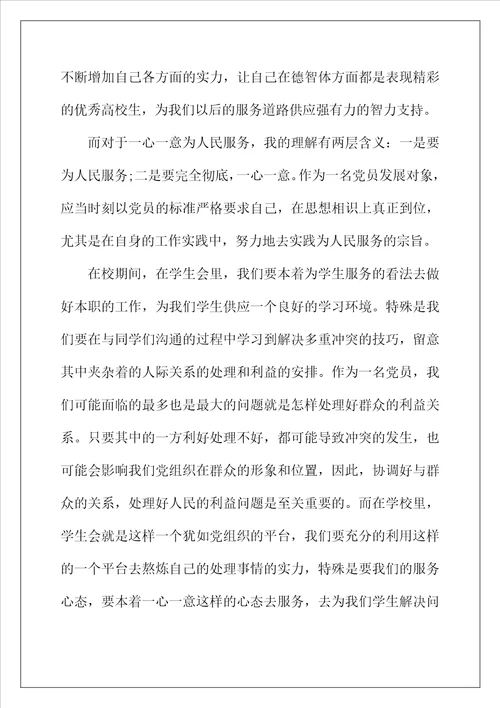 不断增加自己各方面的实力，让自己在德智体方面都是表现精彩的优秀高校生，为我们以后的服务道路供应强有力的智力支持。

而对于一心一意为人民服务，我的理解有两层含义：一是要为人民服务；二是要完全彻底，一心一意。作为一名党员发展对象，应当时刻以党员的标准严格要求自己，在思想相识上真正到位，尤其是在自身的工作实践中，努力地去实践为人民服务的宗旨。

在校期间，在学生会里，我们要本着为学生服务的看法去做好本职的工作，为我们学生供应一个良好的学习环境。特殊是我们要在与同学们沟通的过程中学习到解决多重冲突的技巧，留意其中夹杂着的人际关系的处理和利益的安排。作为一名党员，我们可能面临的最多也是最大的问题就是怎样处理好群众的利益关系。只要其中的一方利好处理不好，都可能导致冲突的发生，也可能会影响我们党组织在群众的形象和位置，因此，协调好与群众的关系，处理好人民的利益问题是至关重要的。而在学校里，学生会就是这样一个犹如党组织的平台，我们要充分的利用这样的一个平台去熬炼自己的处理事情的实力，特殊是要我们的服务心态，要本着一心一意这样的心态去服务，去为我们学生解决问